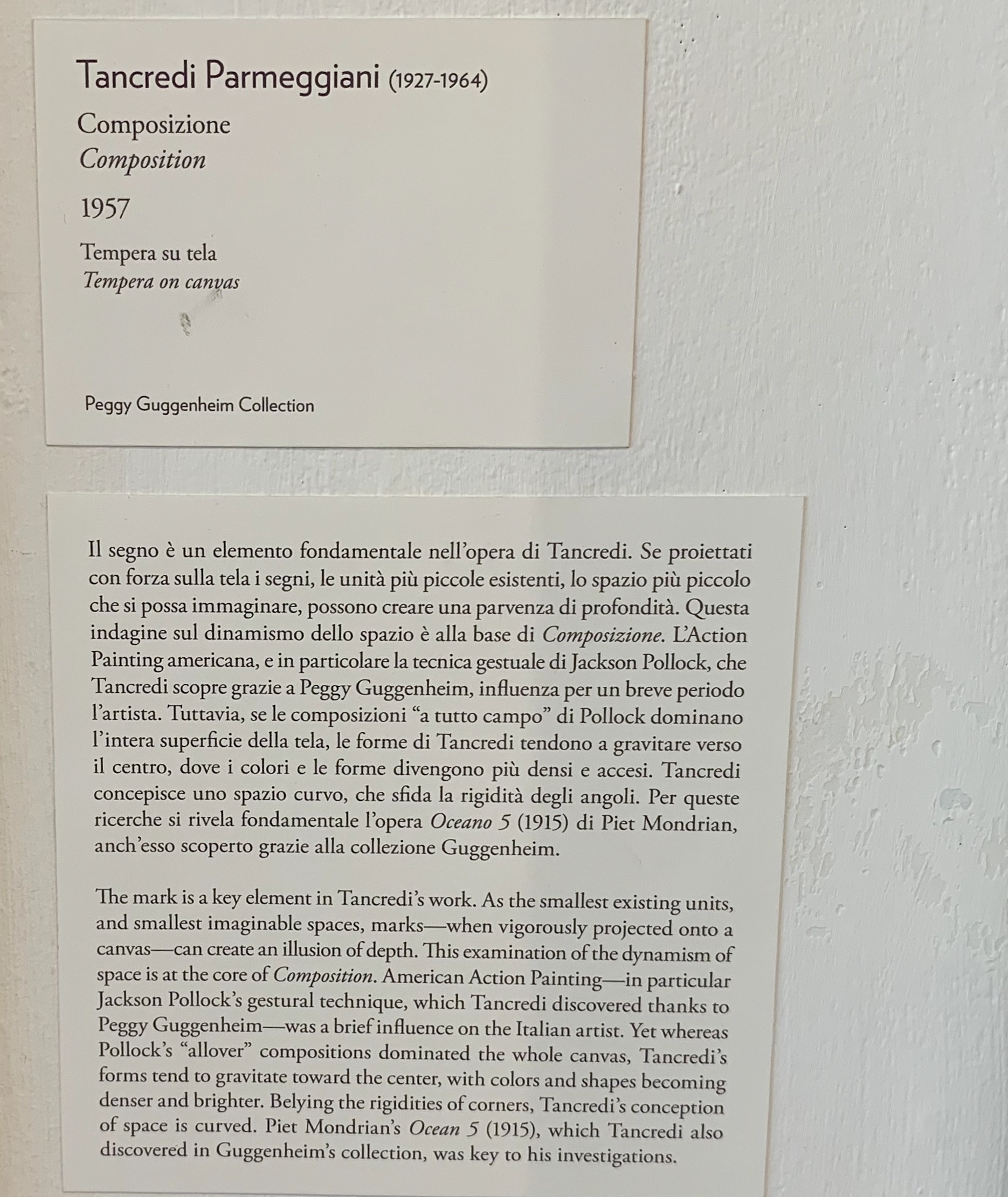 Tancredi Parmeggiani (1927-1964)

Composizione
Composition

1957

Tempera su tela
Tempera on canvas

Peggy Guggenheim Collection

Il segno è un elemento fondamentale nell'opera di Tancredi. Se proiettati con forza sulla tela i segni, le unità più piccole esistenti, lo spazio più piccolo che si possa immaginare, possono creare una parvenza di profondità. Questa indagine sul dinamismo dello spazio è alla base di Composizione. L'Action Painting americana, e in particolare la tecnica gestuale di Jackson Pollock, che Tancredi scopre grazie a Peggy Guggenheim, influenza per un breve periodo l'artista. Tuttavia, se le composizioni "a tutto campo" di Pollock dominano l'intera superficie della tela, le forme di Tancredi tendono a gravitare verso il centro, dove i colori e le forme divengono più densi e accesi. Tancredi concepisce uno spazio curvo, che sfida la rigidità degli angoli. Per queste ricerche si rivela fondamentale l'opera Oceano 5 (1915) di Piet Mondrian, anch'esso scoperto grazie alla collezione Guggenheim.

The mark is a key element in Tancredi's work. As the smallest existing units, and smallest imaginable spaces, marks—when vigorously projected onto a canvas—can create an illusion of depth. This examination of the dynamism of space is at the core of Composition. American Action Painting—in particular Jackson Pollock's gestural technique, which Tancredi discovered thanks to Peggy Guggenheim—was a brief influence on the Italian artist. Yet whereas Pollock's "allover" compositions dominated the whole canvas, Tancredi's forms tend to gravitate toward the center, with colors and shapes becoming denser and brighter. Belying the rigidities of corners, Tancredi's conception of space is curved. Piet Mondrian's Ocean 5 (1915), which Tancredi also discovered in Guggenheim's collection, was key to his investigations.